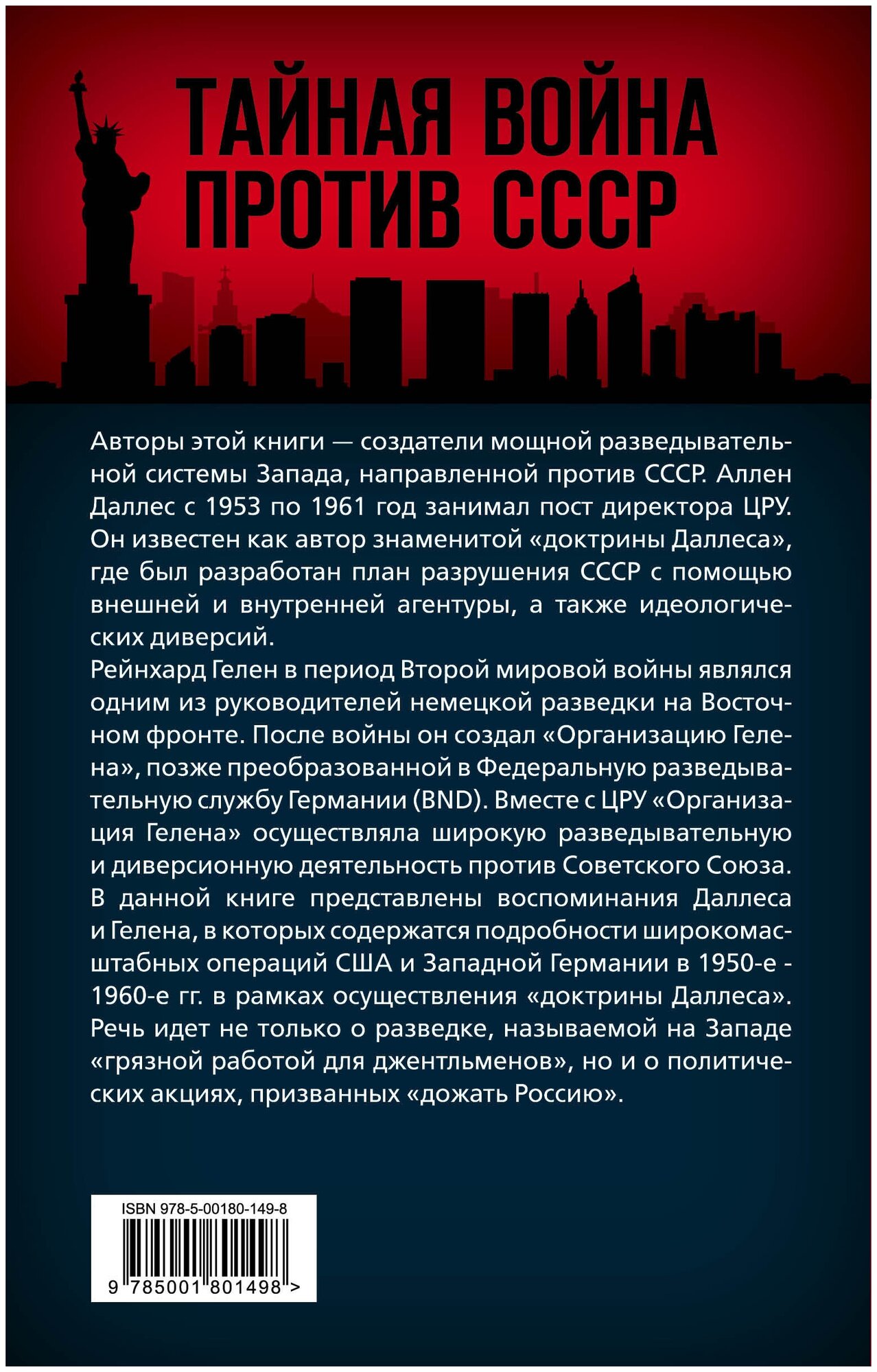 ТАЙНАЯ ВОЙНА ПРОТИВ СССР

Авторы этой книги — создатели мощной разведывательной системы Запада, направленной против СССР. Аллен Даллес с 1953 по 1961 год занимал пост директора ЦРУ. Он известен как автор знаменитой «доктрины Даллеса», где был разработан план разрушения СССР с помощью внешней и внутренней агентуры, а также идеологических диверсий.
Рейнхард Гелен в период Второй мировой войны являлся одним из руководителей немецкой разведки на Восточном фронте. После войны он создал «Организацию Гелена», позже преобразованной в Федеральную разведывательную службу Германии (BND). Вместе с ЦРУ «Организация Гелена» осуществляла широкую разведывательную и диверсионную деятельность против Советского Союза.
В данной книге представлены воспоминания Даллеса и Гелена, в которых содержатся подробности широкомасштабных операций США и Западной Германии в 1950-е - 1960-е гг. в рамках осуществления «доктрины Даллеса».
Речь идет не только о разведке, называемой на Западе «грязной работой для джентльменов», но и о политических акциях, призванных «дожать Россию».

ISBN 978-5-00180-149-8
9 785001 801498 >